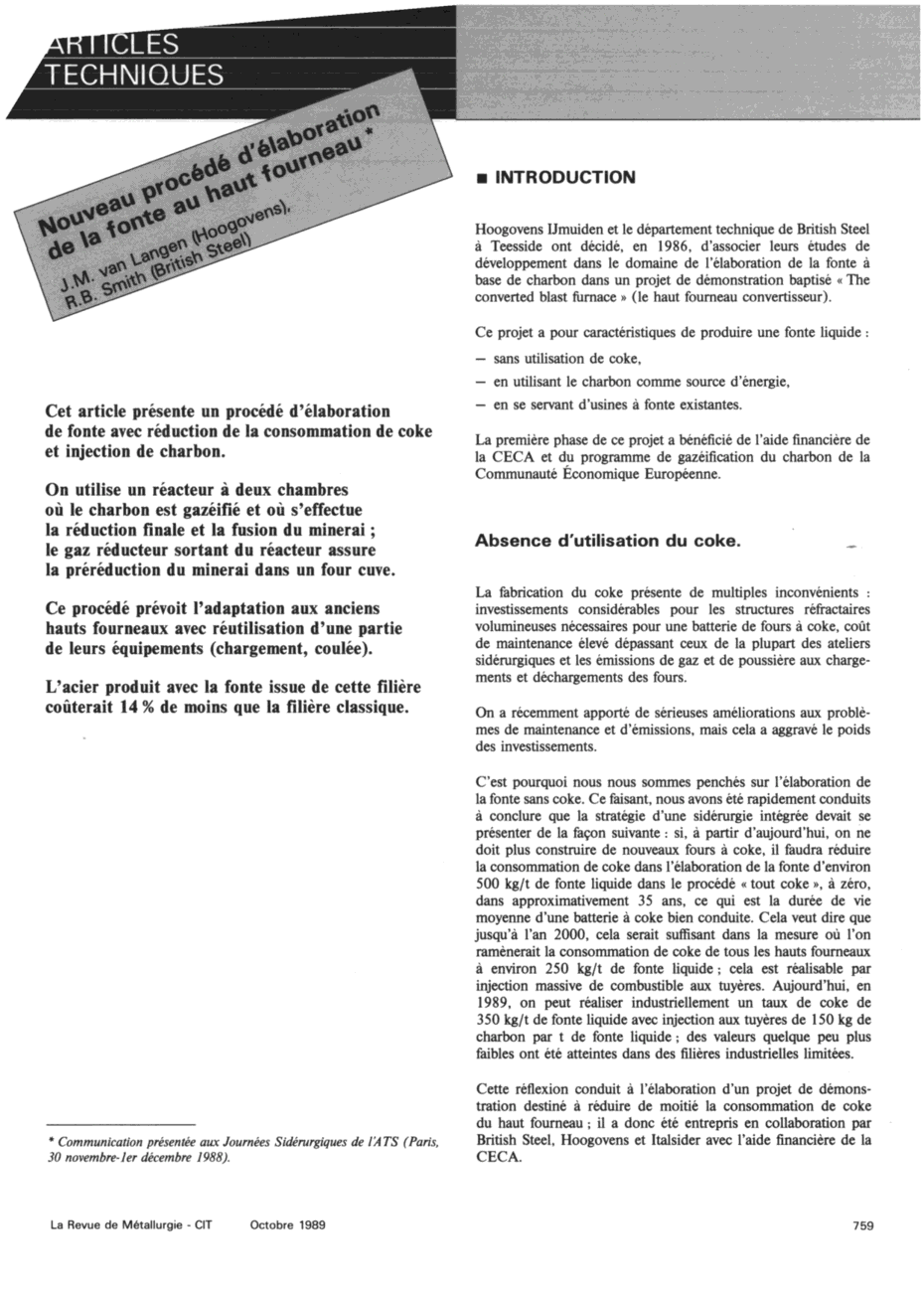 ARTICLES TECHNIQUES

Nouveau procédé d'élaboration de la fonte au haut fourneau *

J.M. van Langen (Hoogovens), R.B. Smith (British Steel)

Cet article présente un procédé d'élaboration de fonte avec réduction de la consommation de coke et injection de charbon.

On utilise un réacteur à deux chambres où le charbon est gazéifié et où s'effectue la réduction finale et la fusion du minerai ; le gaz réducteur sortant du réacteur assure la préréduction du minerai dans un four cuve.

Ce procédé prévoit l'adaptation aux anciens hauts fourneaux avec réutilisation d'une partie de leurs équipements (chargement, coulée).

L'acier produit avec la fonte issue de cette filière coûterait 14 % de moins que la filière classique.

* Communication présentée aux Journées Sidérurgiques de l'ATS (Paris, 30 novembre-1er décembre 1988).

■ INTRODUCTION

Hoogovens IJmuiden et le département technique de British Steel à Teesside ont décidé, en 1986, d'associer leurs études de développement dans le domaine de l'élaboration de la fonte à base de charbon dans un projet de démonstration baptisé « The converted blast furnace » (le haut fourneau convertisseur).

Ce projet a pour caractéristiques de produire une fonte liquide :
— sans utilisation de coke,
— en utilisant le charbon comme source d'énergie,
— en se servant d'usines à fonte existantes.

La première phase de ce projet a bénéficié de l'aide financière de la CECA et du programme de gazéification du charbon de la Communauté Économique Européenne.

Absence d'utilisation du coke.

La fabrication du coke présente de multiples inconvénients : investissements considérables pour les structures réfractaires volumineuses nécessaires pour une batterie de fours à coke, coût de maintenance élevé dépassant ceux de la plupart des ateliers sidérurgiques et les émissions de gaz et de poussière aux chargements et déchargements des fours.

On a récemment apporté de sérieuses améliorations aux problèmes de maintenance et d'émissions, mais cela a aggravé le poids des investissements.

C'est pourquoi nous nous sommes penchés sur l'élaboration de la fonte sans coke. Ce faisant, nous avons été rapidement conduits à conclure que la stratégie d'une sidérurgie intégrée devait se présenter de la façon suivante : si, à partir d'aujourd'hui, on ne doit plus construire de nouveaux fours à coke, il faudra réduire la consommation de coke dans l'élaboration de la fonte d'environ 500 kg/t de fonte liquide dans le procédé « tout coke », à zéro, dans approximativement 35 ans, ce qui est la durée de vie moyenne d'une batterie à coke bien conduite. Cela veut dire que jusqu'à l'an 2000, cela serait suffisant dans la mesure où l'on ramènerait la consommation de coke de tous les hauts fourneaux à environ 250 kg/t de fonte liquide ; cela est réalisable par injection massive de combustible aux tuyères. Aujourd'hui, en 1989, on peut réaliser industriellement un taux de coke de 350 kg/t de fonte liquide avec injection aux tuyères de 150 kg de charbon par t de fonte liquide ; des valeurs quelque peu plus faibles ont été atteintes dans des filières industrielles limitées.

Cette réflexion conduit à l'élaboration d'un projet de démonstration destiné à réduire de moitié la consommation de coke du haut fourneau ; il a donc été entrepris en collaboration par British Steel, Hoogovens et Italsider avec l'aide financière de la CECA.

La Revue de Métallurgie - CIT Octobre 1989 759